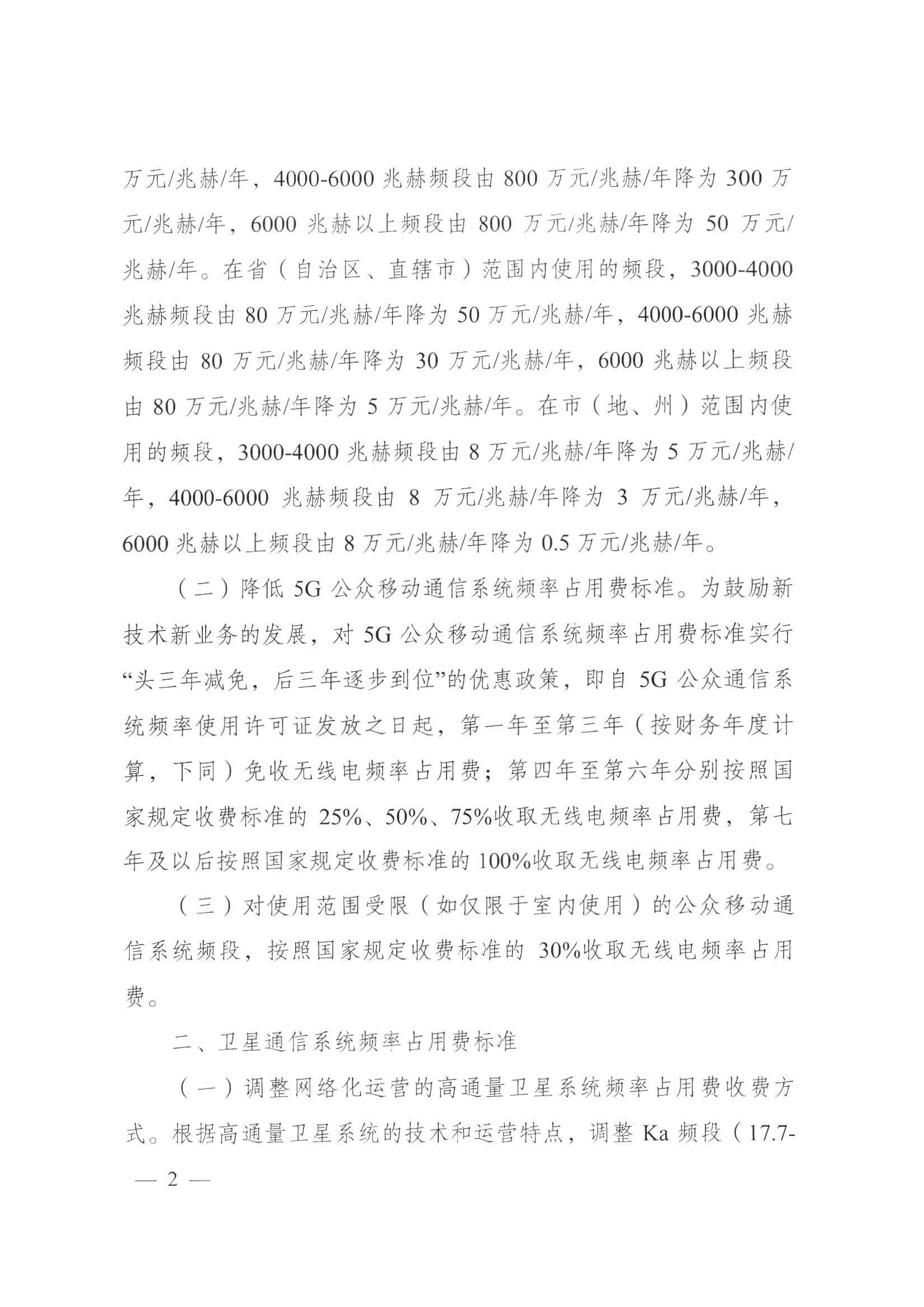 万元/兆赫/年，4000-6000 兆赫频段由 800 万元/兆赫/年降为 300 万元/兆赫/年，6000 兆赫以上频段由 800 万元/兆赫/年降为 50 万元/兆赫/年。在省（自治区、直辖市）范围内使用的频段，3000-4000 兆赫频段由 80 万元/兆赫/年降为 50 万元/兆赫/年，4000-6000 兆赫频段由 80 万元/兆赫/年降为 30 万元/兆赫/年，6000 兆赫以上频段由 80 万元/兆赫/年降为 5 万元/兆赫/年。在市（地、州）范围内使用的频段，3000-4000 兆赫频段由 8 万元/兆赫/年降为 5 万元/兆赫/年，4000-6000 兆赫频段由 8 万元/兆赫/年降为 3 万元/兆赫/年，6000 兆赫以上频段由 8 万元/兆赫/年降为 0.5 万元/兆赫/年。

（二）降低 5G 公众移动通信系统频率占用费标准。为鼓励新技术新业务的发展，对 5G 公众移动通信系统频率占用费标准实行“头三年减免，后三年逐步到位”的优惠政策，即自 5G 公众通信系统频率使用许可证发放之日起，第一年至第三年（按财务年度计算，下同）免收无线电频率占用费；第四年至第六年分别按照国家规定收费标准的 25%、50%、75%收取无线电频率占用费，第七年及以后按照国家规定收费标准的 100%收取无线电频率占用费。

（三）对使用范围受限（如仅限于室内使用）的公众移动通信系统频段，按照国家规定收费标准的 30%收取无线电频率占用费。

二、卫星通信系统频率占用费标准

（一）调整网络化运营的高通量卫星系统频率占用费收费方式。根据高通量卫星系统的技术和运营特点，调整 Ka 频段（17.7-

— 2 —